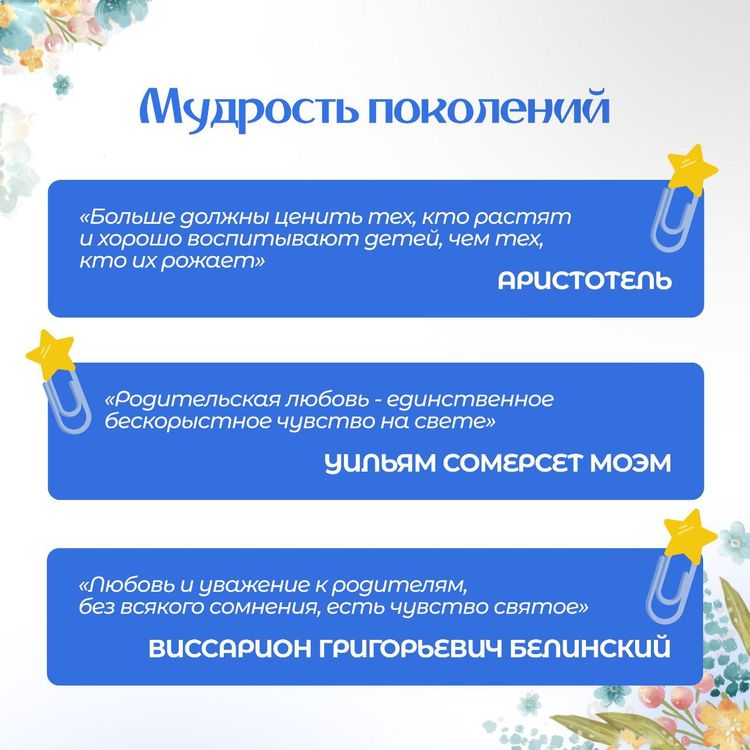 Мудрость поколений

«Больше должны ценить тех, кто растят и хорошо воспитывают детей, чем тех, кто их рожает»

АРИСТОТЕЛЬ

«Родительская любовь - единственное бескорыстное чувство на свете»

УИЛЬЯМ СОМЕРСЕТ МОЭМ

«Любовь и уважение к родителям, без всякого сомнения, есть чувство святое»

ВИССАРИОН ГРИГОРЬЕВИЧ БЕЛИНСКИЙ